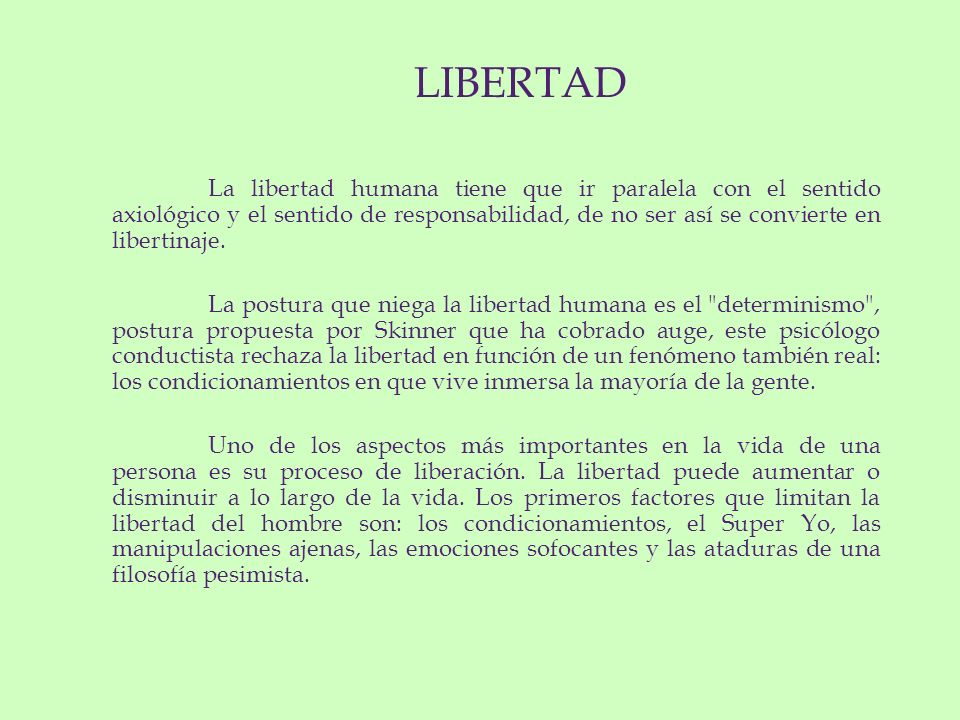 LIBERTAD

La libertad humana tiene que ir paralela con el sentido axiológico y el sentido de responsabilidad, de no ser así se convierte en libertinaje.

La postura que niega la libertad humana es el "determinismo", postura propuesta por Skinner que ha cobrado auge, este psicólogo conductista rechaza la libertad en función de un fenómeno también real: los condicionamientos en que vive inmersa la mayoría de la gente.

Uno de los aspectos más importantes en la vida de una persona es su proceso de liberación. La libertad puede aumentar o disminuir a lo largo de la vida. Los primeros factores que limitan la libertad del hombre son: los condicionamientos, el Super Yo, las manipulaciones ajenas, las emociones sofocantes y las ataduras de una filosofía pesimista.